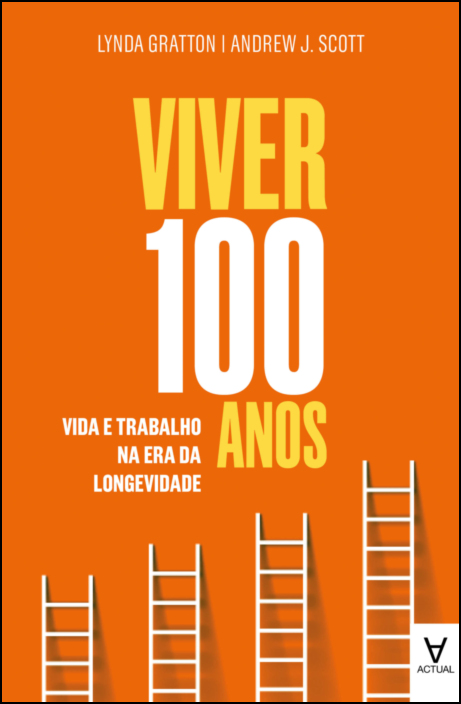 LYNDA GRATTON | ANDREW J. SCOTT

VIVER
100
ANOS

VIDA E TRABALHO NA ERA DA LONGEVIDADE

ACTUAL